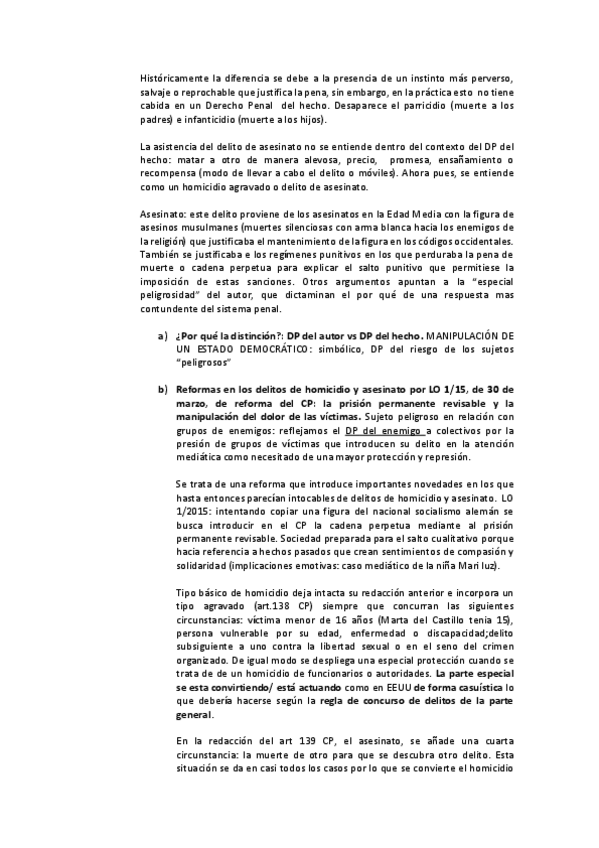 Históricamente la diferencia se debe a la presencia de un instinto más perverso, salvaje o reprochable que justifica la pena, sin embargo, en la práctica esto no tiene cabida en un Derecho Penal del hecho. Desaparece el parricidio (muerte a los padres) e infanticidio (muerte a los hijos).

La asistencia del delito de asesinato no se entiende dentro del contexto del DP del hecho: matar a otro de manera alevosa, precio, promesa, ensañamiento o recompensa (modo de llevar a cabo el delito o móviles). Ahora pues, se entiende como un homicidio agravado o delito de asesinato.

Asesinato: este delito proviene de los asesinatos en la Edad Media con la figura de asesinos musulmanes (muertes silenciosas con arma blanca hacia los enemigos de la religión) que justificaba el mantenimiento de la figura en los códigos occidentales. También se justificaba e los regímenes punitivos en los que perduraba la pena de muerte o cadena perpetua para explicar el salto punitivo que permitiese la imposición de estas sanciones. Otros argumentos apuntan a la "especial peligrosidad" del autor, que dictaminan el por qué de una respuesta mas contundente del sistema penal.

a) ¿Por qué la distinción?: DP del autor vs DP del hecho. MANIPULACIÓN DE UN ESTADO DEMOCRÁTICO: simbólico, DP del riesgo de los sujetos "peligrosos"

b) Reformas en los delitos de homicidio y asesinato por LO 1/15, de 30 de marzo, de reforma del CP: la prisión permanente revisable y la manipulación del dolor de las víctimas. Sujeto peligroso en relación con grupos de enemigos: reflejamos el DP del enemigo a colectivos por la presión de grupos de víctimas que introducen su delito en la atención mediática como necesitado de una mayor protección y represión.

Se trata de una reforma que introduce importantes novedades en los que hasta entonces parecían intocables de delitos de homicidio y asesinato. LO 1/2015: intentando copiar una figura del nacional socialismo alemán se busca introducir en el CP la cadena perpetua mediante al prisión permanente revisable. Sociedad preparada para el salto cualitativo porque hacia referencia a hechos pasados que crean sentimientos de compasión y solidaridad (implicaciones emotivas: caso mediático de la niña Mari luz).

Tipo básico de homicidio deja intacta su redacción anterior e incorpora un tipo agravado (art.138 CP) siempre que concurran las siguientes circunstancias: víctima menor de 16 años (Marta del Castillo tenia 15), persona vulnerable por su edad, enfermedad o discapacidad;delito subsiguiente a uno contra la libertad sexual o en el seno del crimen organizado. De igual modo se despliega una especial protección cuando se trata de de un homicidio de funcionarios o autoridades. La parte especial se esta convirtiendo/ está actuando como en EEUU de forma casuística lo que debería hacerse según la regla de concurso de delitos de la parte general.

En la redacción del art 139 CP, el asesinato, se añade una cuarta circunstancia: la muerte de otro para que se descubra otro delito. Esta situación se da en casi todos los casos por lo que se convierte el homicidio